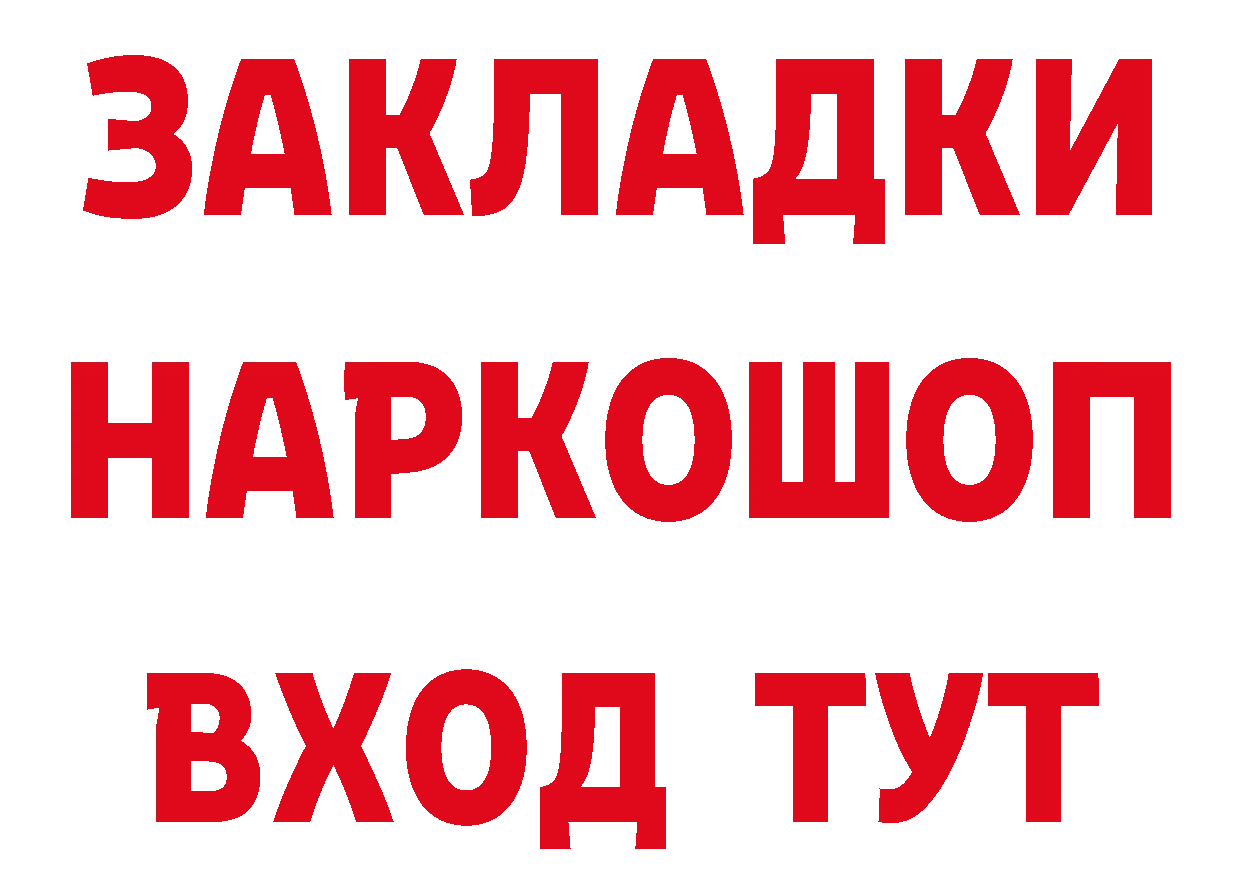 ЗАКЛАДКИ
НАРКОШОП
ВХОД ТУТ